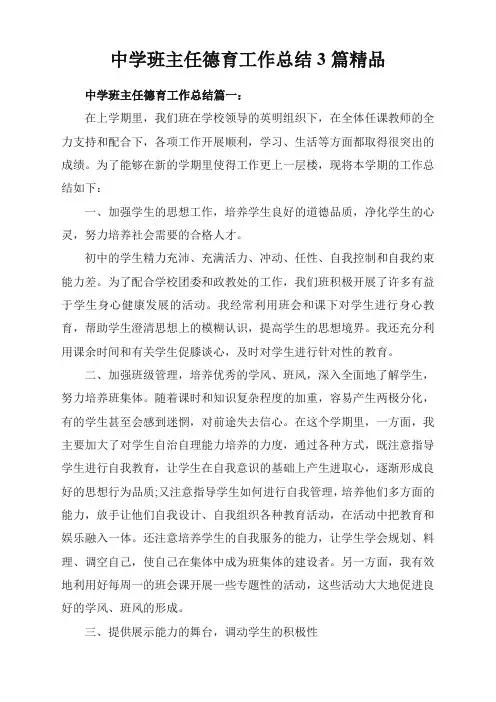 中学班主任德育工作总结 3 篇精品

中学班主任德育工作总结篇一：

在上学期里，我们班在学校领导的英明组织下，在全体任课教师的全力支持和配合下，各项工作开展顺利，学习、生活等方面都取得很突出的成绩。为了能够在新的学期里使得工作更上一层楼，现将本学期的工作总结如下：

一、加强学生的思想工作，培养学生良好的道德品质，净化学生的心灵，努力培养社会需要的合格人才。

初中的学生精力充沛、充满活力、冲动、任性、自我控制和自我约束能力差。为了配合学校团委和政教处的工作，我们班积极开展了许多有益于学生身心健康发展的活动。我经常利用班会和课下对学生进行身心教育，帮助学生澄清思想上的模糊认识，提高学生的思想境界。我还充分利用课余时间和有关学生促膝谈心，及时对学生进行针对性的教育。

二、加强班级管理，培养优秀的学风、班风，深入全面地了解学生，努力培养班集体。随着课时和知识复杂程度的加重，容易产生两极分化，有的学生甚至会感到迷惘，对前途失去信心。在这个学期里，一方面，我主要加大了对学生自治自理能力培养的力度，通过各种方式，既注意指导学生进行自我教育，让学生在自我意识的基础上产生进取心，逐渐形成良好的思想行为品质;又注意指导学生如何进行自我管理，培养他们多方面的能力，放手让他们自我设计、自我组织各种教育活动，在活动中把教育和娱乐融入一体。还注意培养学生的自我服务的能力，让学生学会规划、料理、调空自己，使自己在集体中成为班集体的建设者。另一方面，我有效地利用好每周一的班会课开展一些专题性的活动，这些活动大大地促进良好的学风、班风的形成。

三、提供展示能力的舞台，调动学生的积极性